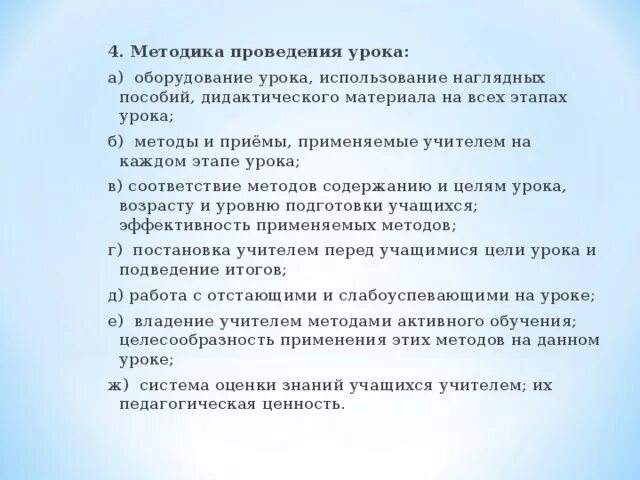 4. Методика проведения урока:

а) оборудование урока, использование наглядных пособий, дидактического материала на всех этапах урока;

б) методы и приёмы, применяемые учителем на каждом этапе урока;

в) соответствие методов содержанию и целям урока, возрасту и уровню подготовки учащихся; эффективность применяемых методов;

г) постановка учителем перед учащимися цели урока и подведение итогов;

д) работа с отстающими и слабоуспевающими на уроке;

е) владение учителем методами активного обучения; целесообразность применения этих методов на данном уроке;

ж) система оценки знаний учащихся учителем; их педагогическая ценность.